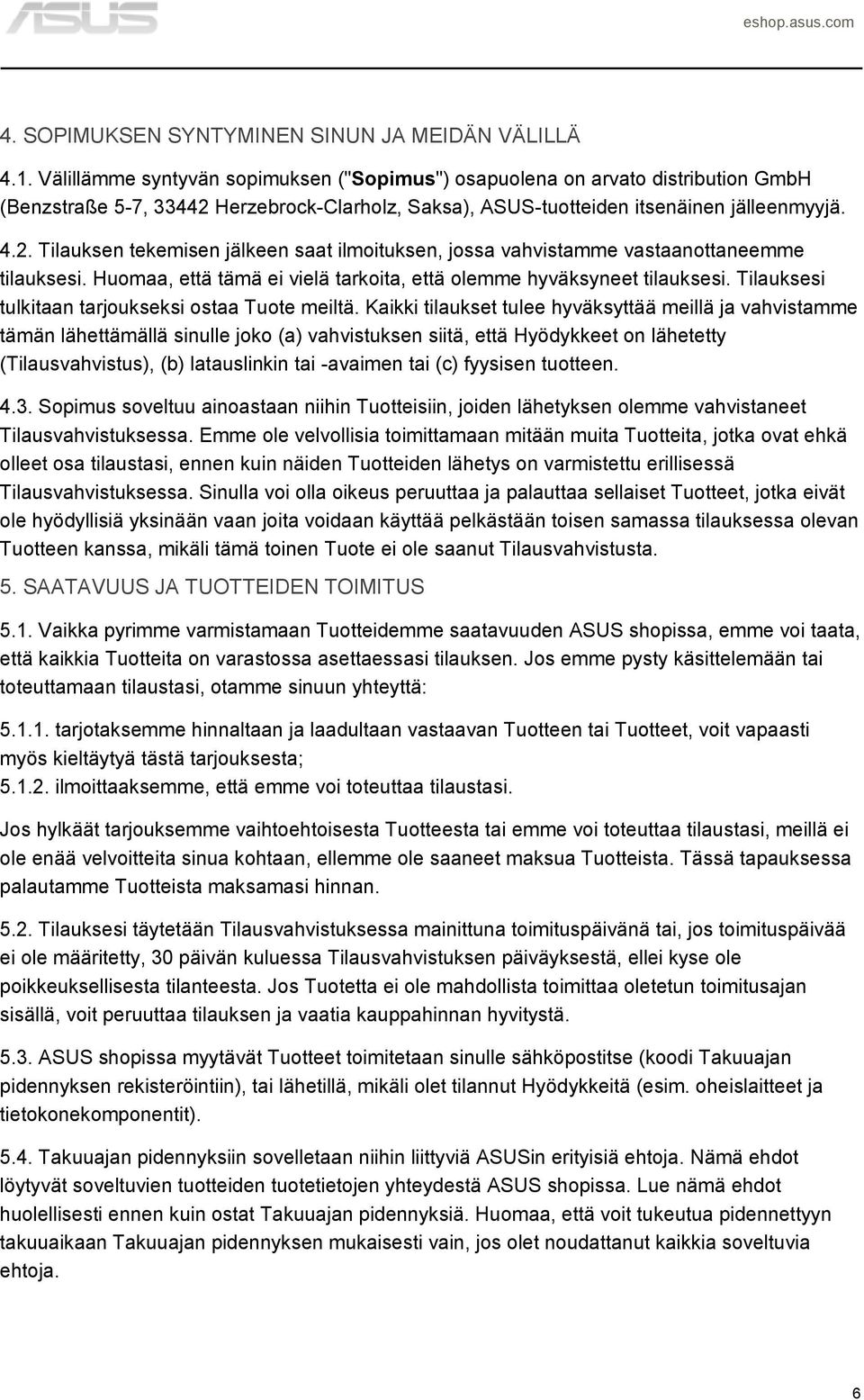 ASUS

eshop.asus.com

4. SOPIMUKSEN SYNTYMINEN SINUN JA MEIDÄN VÄLILLÄ

4.1. Välillämme syntyvän sopimuksen ("Sopimus") osapuolena on arvato distribution GmbH (Benzstraße 5-7, 33442 Herzebrock-Clarholz, Saksa), ASUS-tuotteiden itsenäinen jälleenmyyjä.

4.2. Tilauksen tekemisen jälkeen saat ilmoituksen, jossa vahvistamme vastaanottaneemme tilauksesi. Huomaa, että tämä ei vielä tarkoita, että olemme hyväksyneet tilauksesi. Tilauksesi tulkitaan tarjoukseksi ostaa Tuote meiltä. Kaikki tilaukset tulee hyväksyttää meillä ja vahvistamme tämän lähettämällä sinulle joko (a) vahvistuksen siitä, että Hyödykkeet on lähetetty (Tilausvahvistus), (b) latauslinkin tai -avaimen tai (c) fyysisen tuotteen.

4.3. Sopimus soveltuu ainoastaan niihin Tuotteisiin, joiden lähetyksen olemme vahvistaneet Tilausvahvistuksessa. Emme ole velvollisia toimittamaan mitään muita Tuotteita, jotka ovat ehkä olleet osa tilaustasi, ennen kuin näiden Tuotteiden lähetys on varmistettu erillisessä Tilausvahvistuksessa. Sinulla voi olla oikeus peruuttaa ja palauttaa sellaiset Tuotteet, jotka eivät ole hyödyllisiä yksinään vaan joita voidaan käyttää pelkästään toisen samassa tilauksessa olevan Tuotteen kanssa, mikäli tämä toinen Tuote ei ole saanut Tilausvahvistusta.

5. SAATAVUUS JA TUOTTEIDEN TOIMITUS

5.1. Vaikka pyrimme varmistamaan Tuotteidemme saatavuuden ASUS shopissa, emme voi taata, että kaikkia Tuotteita on varastossa asettaessasi tilauksen. Jos emme pysty käsittelemään tai toteuttamaan tilaustasi, otamme sinuun yhteyttä:

5.1.1. tarjotaksemme hinnaltaan ja laadultaan vastaavan Tuotteen tai Tuotteet, voit vapaasti myös kieltäytyä tästä tarjouksesta;
5.1.2. ilmoittaaksemme, että emme voi toteuttaa tilaustasi.

Jos hylkäät tarjouksemme vaihtoehtoisesta Tuotteesta tai emme voi toteuttaa tilaustasi, meillä ei ole enää velvoitteita sinua kohtaan, ellemme ole saaneet maksua Tuotteista. Tässä tapauksessa palautamme Tuotteista maksamasi hinnan.

5.2. Tilauksesi täytetään Tilausvahvistuksessa mainittuna toimituspäivänä tai, jos toimituspäivää ei ole määritetty, 30 päivän kuluessa Tilausvahvistuksen päiväyksestä, ellei kyse ole poikkeuksellisesta tilanteesta. Jos Tuotetta ei ole mahdollista toimittaa oletetun toimitusajan sisällä, voit peruuttaa tilauksen ja vaatia kauppahinnan hyvitystä.

5.3. ASUS shopissa myytävät Tuotteet toimitetaan sinulle sähköpostitse (koodi Takuuajan pidennyksen rekisteröintiin), tai lähetillä, mikäli olet tilannut Hyödykkeitä (esim. oheislaitteet ja tietokonekomponentit).

5.4. Takuuajan pidennyksiin sovelletaan niihin liittyviä ASUSin erityisiä ehtoja. Nämä ehdot löytyvät soveltuvien tuotteiden tuotetietojen yhteydestä ASUS shopissa. Lue nämä ehdot huolellisesti ennen kuin ostat Takuuajan pidennyksiä. Huomaa, että voit tukeutua pidennettyyn takuuaikaan Takuuajan pidennyksen mukaisesti vain, jos olet noudattanut kaikkia soveltuvia ehtoja.

6